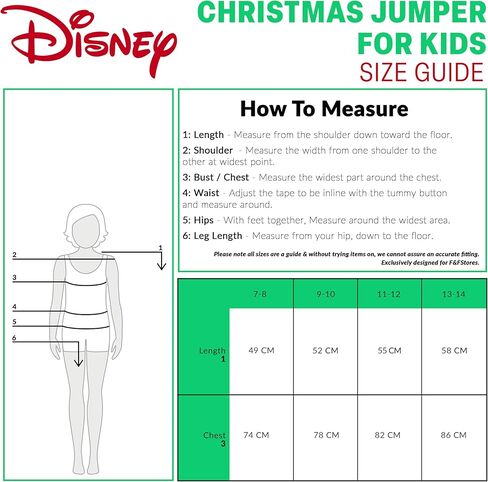 Disney

CHRISTMAS JUMPER FOR KIDS
SIZE GUIDE

2
1
3
4
5
6

How To Measure

1: Length - Measure from the shoulder down toward the floor.

2: Shoulder - Measure the width from one shoulder to the other at widest point.

3: Bust / Chest - Measure the widest part around the chest.

4: Waist - Adjust the tape to be inline with the tummy button and measure around.

5: Hips - With feet together, Measure around the widest area.

6: Leg Length - Measure from your hip, down to the floor.

Please note all sizes are a guide & without trying items on, we cannot assure an accurate fitting. Exclusively designed for F&FStores.

| | 7-8 | 9-10 | 11-12 | 13-14 |
|---|---|---|---|---|
| Length 1 | 49 CM | 52 CM | 55 CM | 58 CM |
| Chest 3 | 74 CM | 78 CM | 82 CM | 86 CM |